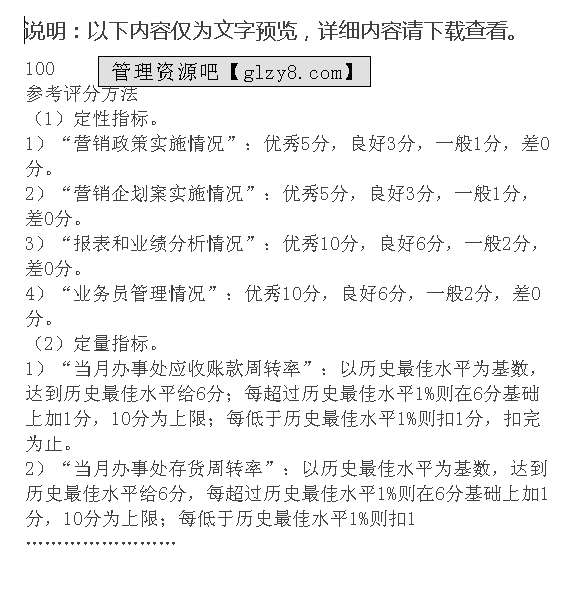 说明：以下内容仅为文字预览，详细内容请下载查看。

100

管理资源吧【glzy8.com】

参考评分方法

（1）定性指标。

1）“营销政策实施情况”：优秀5分，良好3分，一般1分，差0分。

2）“营销企划案实施情况”：优秀5分，良好3分，一般1分，差0分。

3）“报表和业绩分析情况”：优秀10分，良好6分，一般2分，差0分。

4）“业务员管理情况”：优秀10分，良好6分，一般2分，差0分。

（2）定量指标。

1）“当月办事处应收账款周转率”：以历史最佳水平为基数，达到历史最佳水平给6分；每超过历史最佳水平1%则在6分基础上加1分，10分为上限；每低于历史最佳水平1%则扣1分，扣完为止。

2）“当月办事处存货周转率”：以历史最佳水平为基数，达到历史最佳水平给6分，每超过历史最佳水平1%则在6分基础上加1分，10分为上限；每低于历史最佳水平1%则扣1

……………………